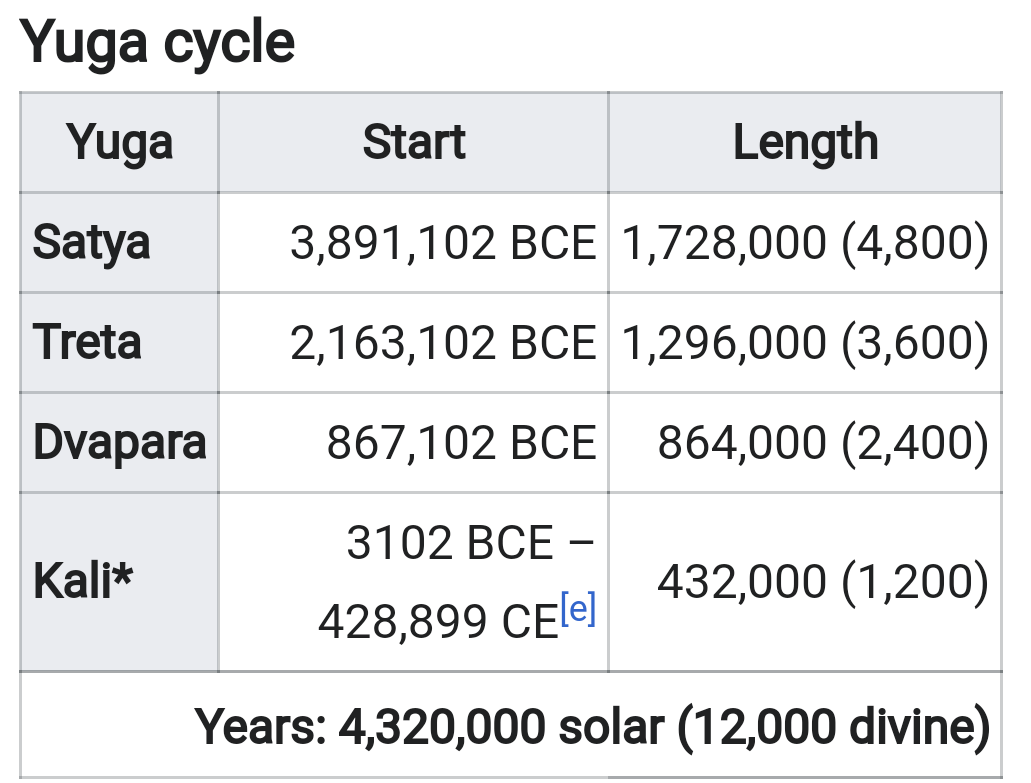 Yuga cycle

| Yuga | Start | Length |
|---|---|---|
| Satya | 3,891,102 BCE | 1,728,000 (4,800) |
| Treta | 2,163,102 BCE | 1,296,000 (3,600) |
| Dvapara | 867,102 BCE | 864,000 (2,400) |
| Kali* | 3102 BCE – 428,899 CE[e] | 432,000 (1,200) |
| Years: 4,320,000 solar (12,000 divine) | | |